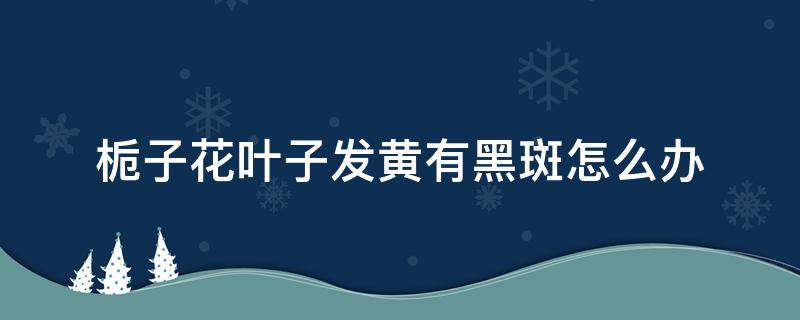 栀子花叶子发黄有黑斑怎么办